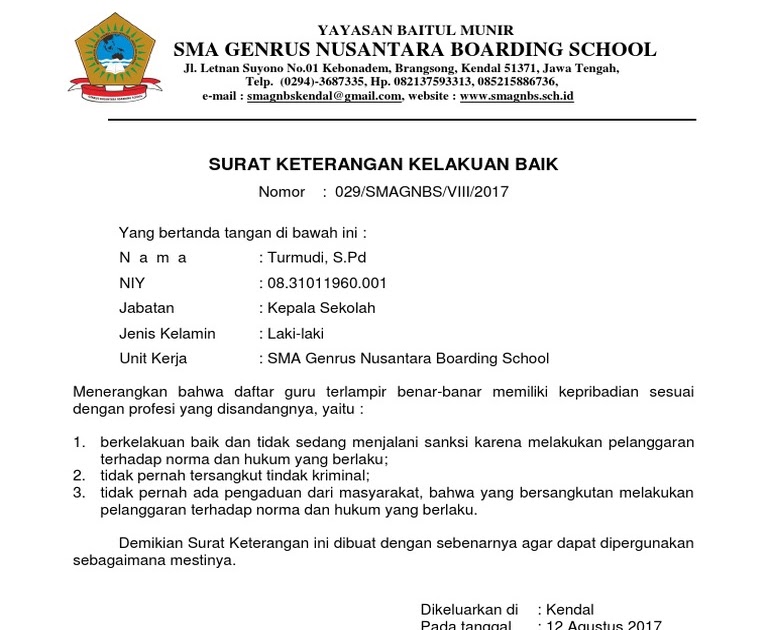 YAYASAN BAITUL MUNIR
SMA GENRUS NUSANTARA BOARDING SCHOOL
Jl. Letnan Suyono No.01 Kebonadem, Brangsong, Kendal 51371, Jawa Tengah,
Telp. (0294)-3687335, Hp. 082137593313, 085215886736,
e-mail : smagnbskendal@gmail.com, website : www.smagnbs.sch.id

SURAT KETERANGAN KELAKUAN BAIK
Nomor : 029/SMAGNBS/VIII/2017

Yang bertanda tangan di bawah ini :
N a m a : Turmudi, S.Pd
NIY : 08.31011960.001
Jabatan : Kepala Sekolah
Jenis Kelamin : Laki-laki
Unit Kerja : SMA Genrus Nusantara Boarding School

Menerangkan bahwa daftar guru terlampir benar-banar memiliki kepribadian sesuai dengan profesi yang disandangnya, yaitu :

1. berkelakuan baik dan tidak sedang menjalani sanksi karena melakukan pelanggaran terhadap norma dan hukum yang berlaku;
2. tidak pernah tersangkut tindak kriminal;
3. tidak pernah ada pengaduan dari masyarakat, bahwa yang bersangkutan melakukan pelanggaran terhadap norma dan hukum yang berlaku.

Demikian Surat Keterangan ini dibuat dengan sebenarnya agar dapat dipergunakan sebagaimana mestinya.

Dikeluarkan di : Kendal
Pada tanggal : 12 Agustus 2017